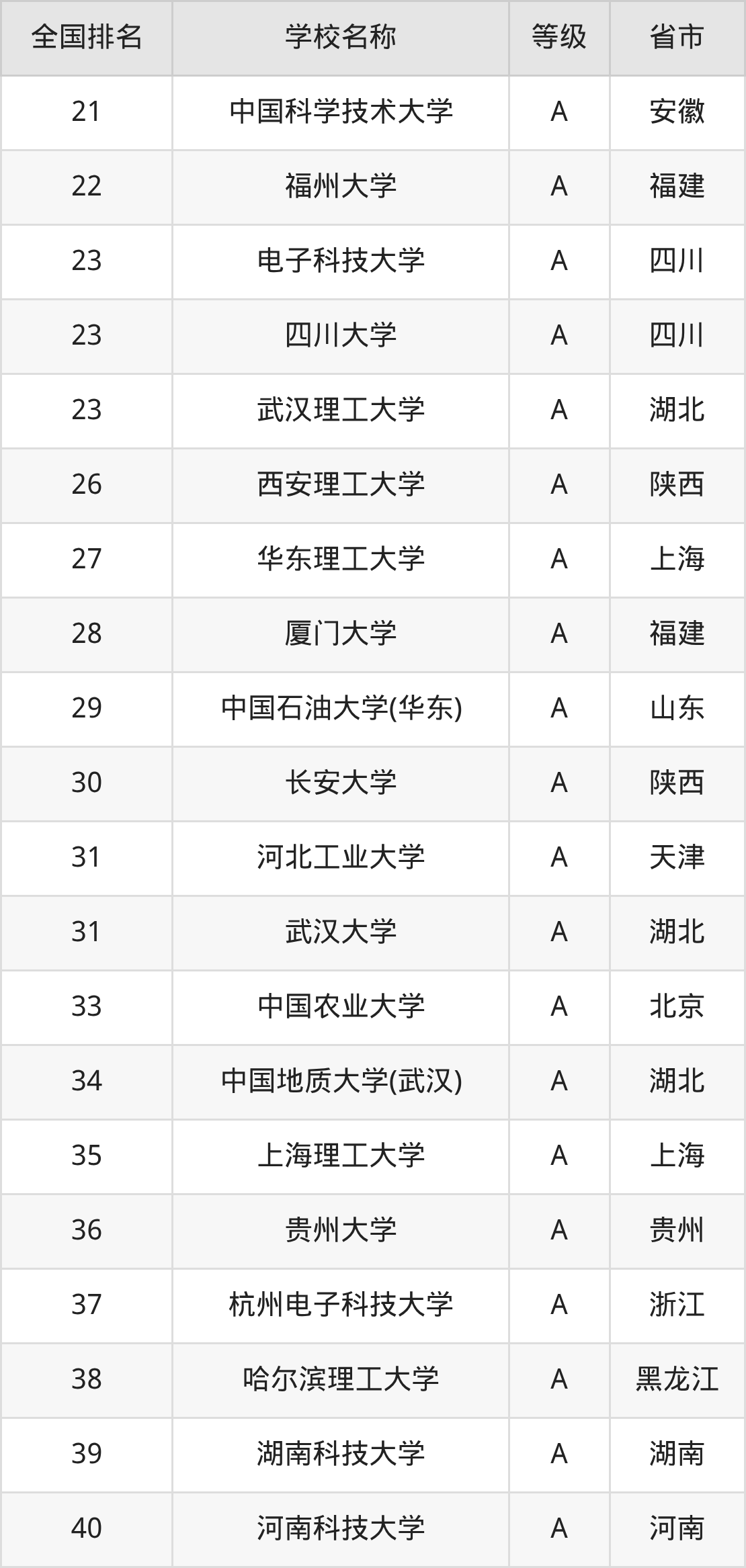 | 全国排名 | 学校名称 | 等级 | 省市 |
|---|---|---|---|
| 21 | 中国科学技术大学 | A | 安徽 |
| 22 | 福州大学 | A | 福建 |
| 23 | 电子科技大学 | A | 四川 |
| 23 | 四川大学 | A | 四川 |
| 23 | 武汉理工大学 | A | 湖北 |
| 26 | 西安理工大学 | A | 陕西 |
| 27 | 华东理工大学 | A | 上海 |
| 28 | 厦门大学 | A | 福建 |
| 29 | 中国石油大学(华东) | A | 山东 |
| 30 | 长安大学 | A | 陕西 |
| 31 | 河北工业大学 | A | 天津 |
| 31 | 武汉大学 | A | 湖北 |
| 33 | 中国农业大学 | A | 北京 |
| 34 | 中国地质大学(武汉) | A | 湖北 |
| 35 | 上海理工大学 | A | 上海 |
| 36 | 贵州大学 | A | 贵州 |
| 37 | 杭州电子科技大学 | A | 浙江 |
| 38 | 哈尔滨理工大学 | A | 黑龙江 |
| 39 | 湖南科技大学 | A | 湖南 |
| 40 | 河南科技大学 | A | 河南 |